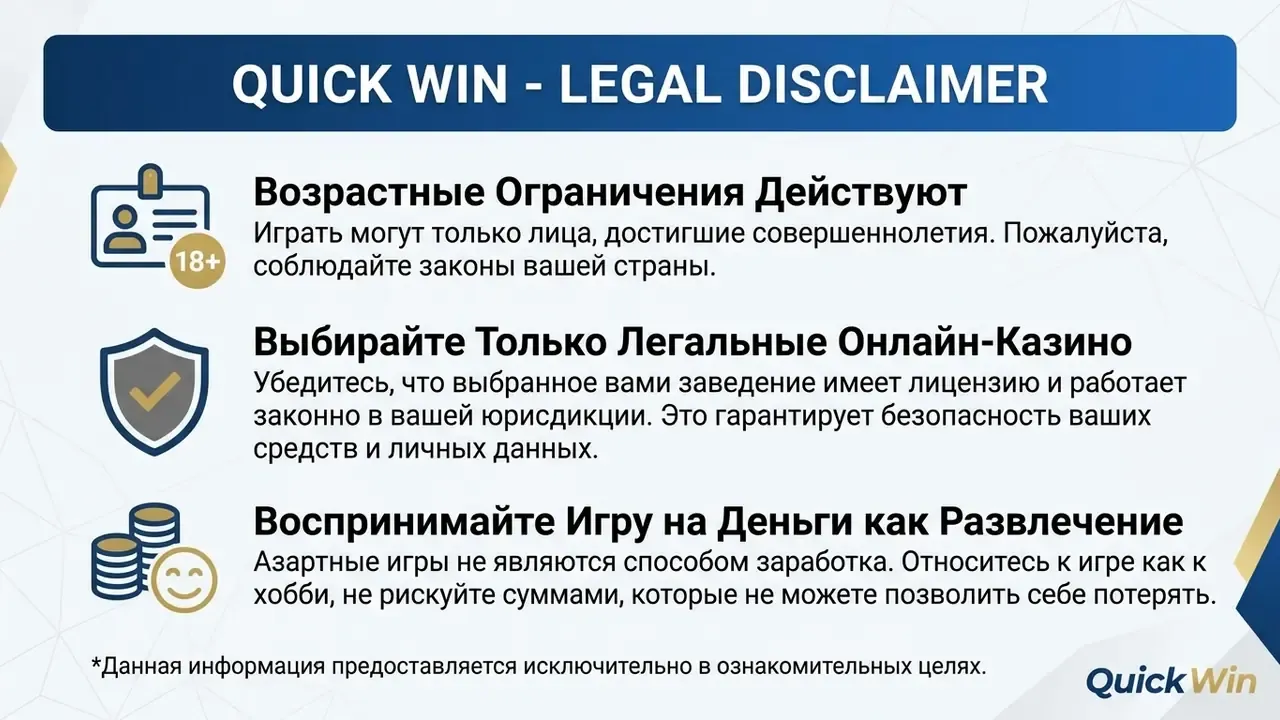 QUICK WIN - LEGAL DISCLAIMER

18+

Возрастные Ограничения Действуют
Играть могут только лица, достигшие совершеннолетия. Пожалуйста, соблюдайте законы вашей страны.

Выбирайте Только Легальные Онлайн-Казино
Убедитесь, что выбранное вами заведение имеет лицензию и работает законно в вашей юрисдикции. Это гарантирует безопасность ваших средств и личных данных.

Воспринимайте Игру на Деньги как Развлечение
Азартные игры не являются способом заработка. Относитесь к игре как к хобби, не рискуйте суммами, которые не можете позволить себе потерять.

*Данная информация предоставляется исключительно в ознакомительных целях.

QuickWin